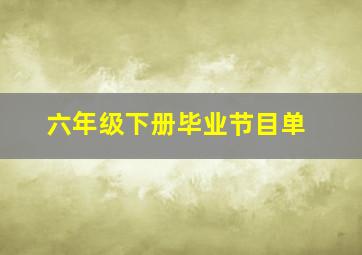 六年级下册毕业节目单